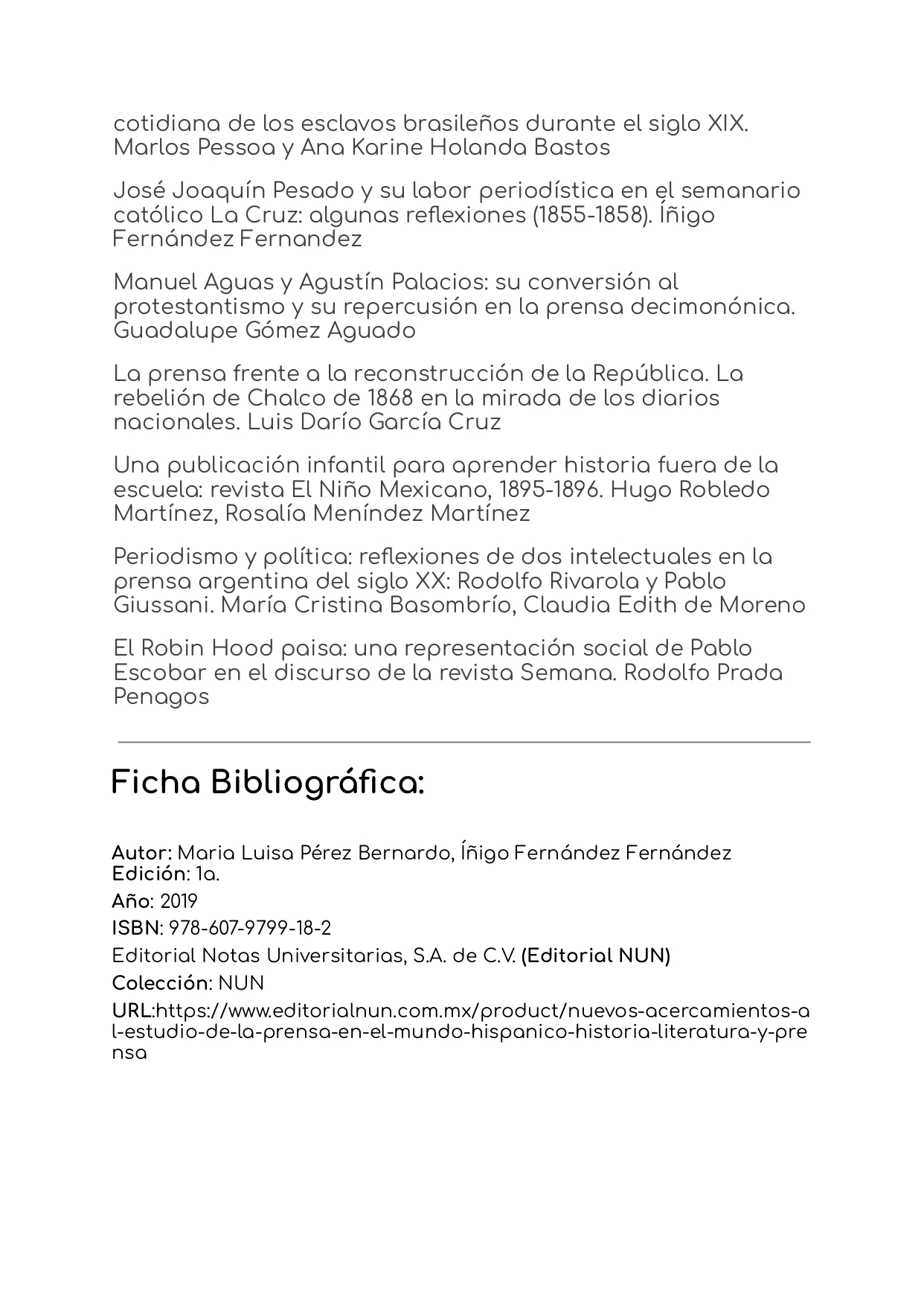 cotidiana de los esclavos brasileños durante el siglo XIX. Marlos Pessoa y Ana Karine Holanda Bastos

José Joaquín Pesado y su labor periodística en el semanario católico La Cruz: algunas reflexiones (1855-1858). Íñigo Fernández Fernandez

Manuel Aguas y Agustín Palacios: su conversión al protestantismo y su repercusión en la prensa decimonónica. Guadalupe Gómez Aguado

La prensa frente a la reconstrucción de la República. La rebelión de Chalco de 1868 en la mirada de los diarios nacionales. Luis Darío García Cruz

Una publicación infantil para aprender historia fuera de la escuela: revista El Niño Mexicano, 1895-1896. Hugo Robledo Martínez, Rosalía Meníndez Martínez

Periodismo y política: reflexiones de dos intelectuales en la prensa argentina del siglo XX: Rodolfo Rivarola y Pablo Giussani. María Cristina Basombrío, Claudia Edith de Moreno

El Robin Hood paisa: una representación social de Pablo Escobar en el discurso de la revista Semana. Rodolfo Prada Penagos

Ficha Bibliográfica:

Autor: Maria Luisa Pérez Bernardo, Íñigo Fernández Fernández
Edición: 1a.

Año: 2019

ISBN: 978-607-9799-18-2

Editorial Notas Universitarias, S.A. de C.V. (Editorial NUN)

Colección: NUN

URL:https://www.editorialnun.com.mx/product/nuevos-acercamientos-al-estudio-de-la-prensa-en-el-mundo-hispanico-historia-literatura-y-prensa